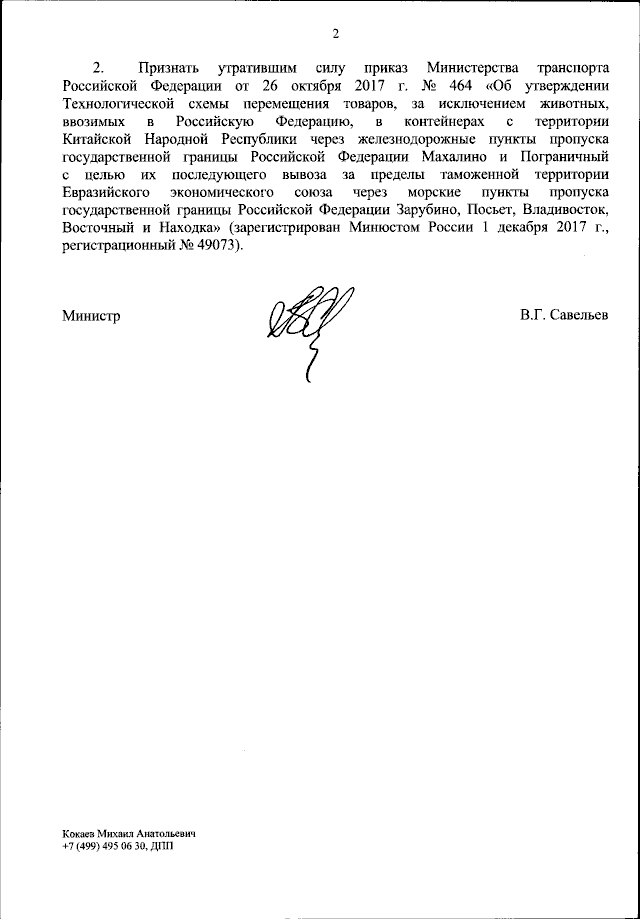 2

2. Признать утратившим силу приказ Министерства транспорта Российской Федерации от 26 октября 2017 г. № 464 «Об утверждении Технологической схемы перемещения товаров, за исключением животных, ввозимых в Российскую Федерацию, в контейнерах с территории Китайской Народной Республики через железнодорожные пункты пропуска государственной границы Российской Федерации Махалино и Пограничный с целью их последующего вывоза за пределы таможенной территории Евразийского экономического союза через морские пункты пропуска государственной границы Российской Федерации Зарубино, Посьет, Владивосток, Восточный и Находка» (зарегистрирован Минюстом России 1 декабря 2017 г., регистрационный № 49073).

Министр

В.Г. Савельев

Кокаев Михаил Анатольевич
+7 (499) 495 06 30, ДПП